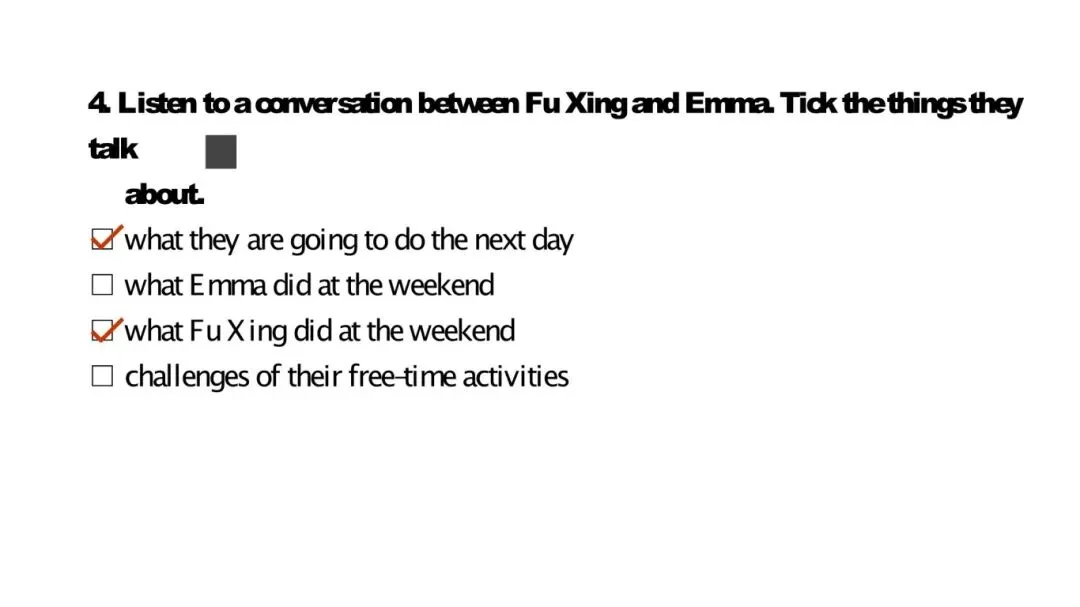 4. Listen to a conversation between Fu Xing and Emma. Tick the things they talk about.

☑ what they are going to do the next day
☐ what Emma did at the weekend
☑ what Fu Xing did at the weekend
☐ challenges of their free-time activities